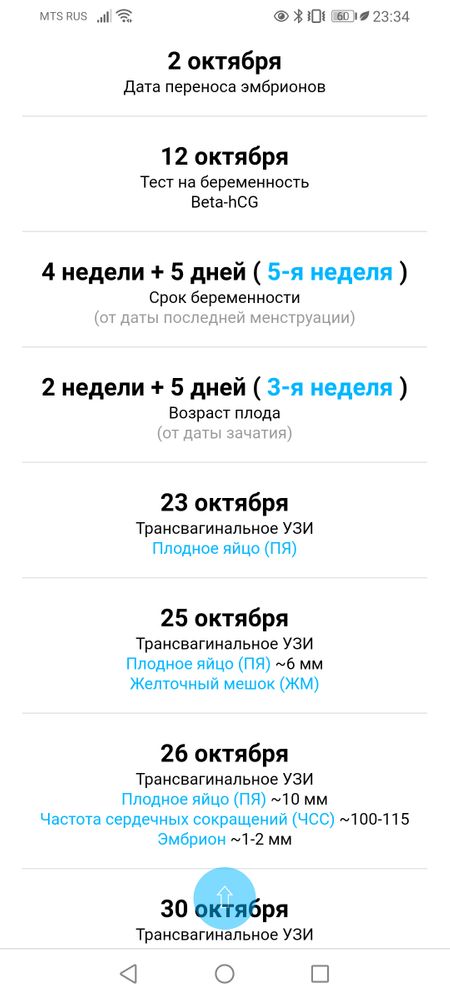 MTS RUS 60 23:34

2 октября
Дата переноса эмбрионов

12 октября
Тест на беременность
Beta-hCG

4 недели + 5 дней ( 5-я неделя )
Срок беременности
(от даты последней менструации)

2 недели + 5 дней ( 3-я неделя )
Возраст плода
(от даты зачатия)

23 октября
Трансвагинальное УЗИ
Плодное яйцо (ПЯ)

25 октября
Трансвагинальное УЗИ
Плодное яйцо (ПЯ) ~6 мм
Желточный мешок (ЖМ)

26 октября
Трансвагинальное УЗИ
Плодное яйцо (ПЯ) ~10 мм
Частота сердечных сокращений (ЧСС) ~100-115
Эмбрион ~1-2 мм

30 октября
Трансвагинальное УЗИ